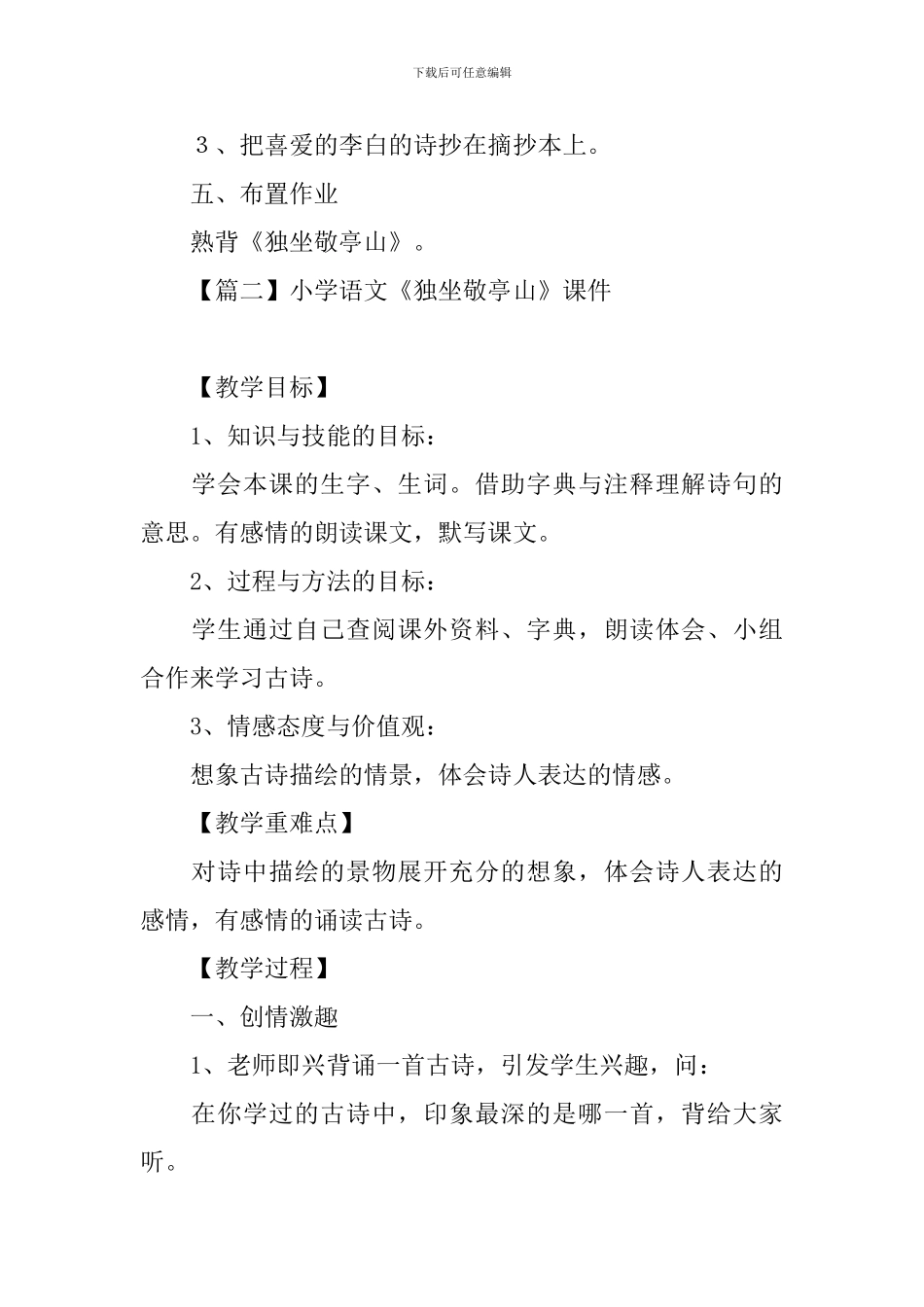 下载后可任意编辑

３、把喜爱的李白的诗抄在摘抄本上。

五、布置作业

熟背《独坐敬亭山》。

【篇二】小学语文《独坐敬亭山》课件

【教学目标】

1、知识与技能的目标：

学会本课的生字、生词。借助字典与注释理解诗句的意思。有感情的朗读课文，默写课文。

2、过程与方法的目标：

学生通过自己查阅课外资料、字典，朗读体会、小组合作来学习古诗。

3、情感态度与价值观：

想象古诗描绘的情景，体会诗人表达的情感。

【教学重难点】

对诗中描绘的景物展开充分的想象，体会诗人表达的感情，有感情的诵读古诗。

【教学过程】

一、创情激趣

1、老师即兴背诵一首古诗，引发学生兴趣，问：

在你学过的古诗中，印象最深的是哪一首，背给大家听。